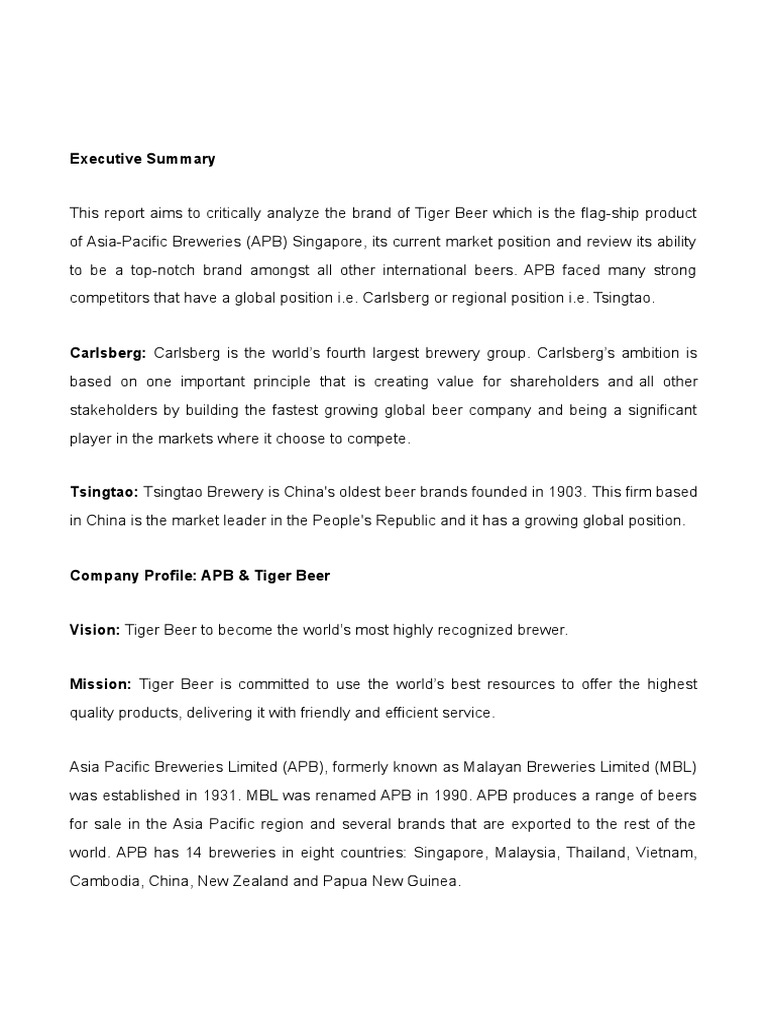 Executive Summary

This report aims to critically analyze the brand of Tiger Beer which is the flag-ship product of Asia-Pacific Breweries (APB) Singapore, its current market position and review its ability to be a top-notch brand amongst all other international beers. APB faced many strong competitors that have a global position i.e. Carlsberg or regional position i.e. Tsingtao.

Carlsberg: Carlsberg is the world's fourth largest brewery group. Carlsberg's ambition is based on one important principle that is creating value for shareholders and all other stakeholders by building the fastest growing global beer company and being a significant player in the markets where it choose to compete.

Tsingtao: Tsingtao Brewery is China's oldest beer brands founded in 1903. This firm based in China is the market leader in the People's Republic and it has a growing global position.

Company Profile: APB & Tiger Beer

Vision: Tiger Beer to become the world's most highly recognized brewer.

Mission: Tiger Beer is committed to use the world's best resources to offer the highest quality products, delivering it with friendly and efficient service.

Asia Pacific Breweries Limited (APB), formerly known as Malayan Breweries Limited (MBL) was established in 1931. MBL was renamed APB in 1990. APB produces a range of beers for sale in the Asia Pacific region and several brands that are exported to the rest of the world. APB has 14 breweries in eight countries: Singapore, Malaysia, Thailand, Vietnam, Cambodia, China, New Zealand and Papua New Guinea.